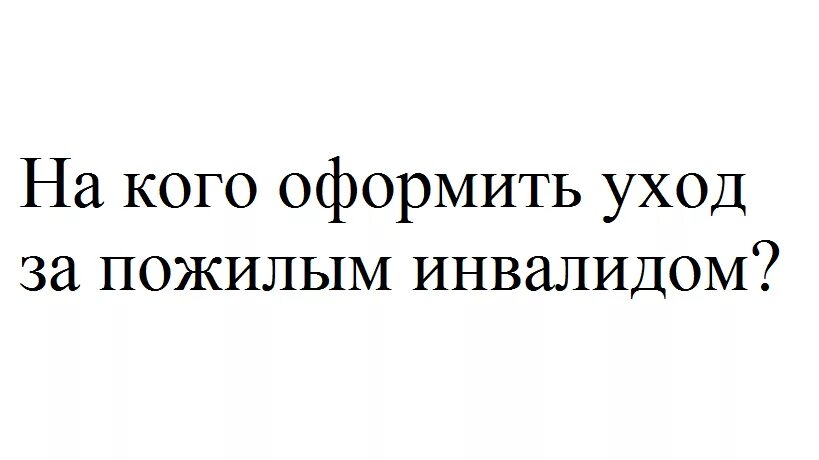 На кого оформить уход за пожилым инвалидом?